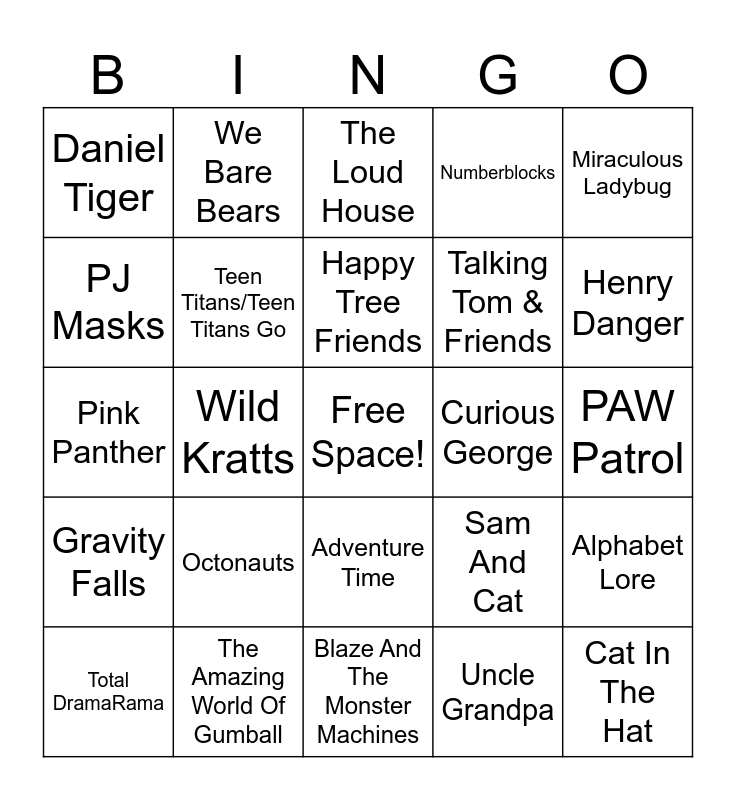 | B | I | N | G | O |
|---|---|---|---|---|
| Daniel Tiger | We Bare Bears | The Loud House | Numberblocks | Miraculous Ladybug |
| PJ Masks | Teen Titans/Teen Titans Go | Happy Tree Friends | Talking Tom & Friends | Henry Danger |
| Pink Panther | Wild Kratts | Free Space! | Curious George | PAW Patrol |
| Gravity Falls | Octonauts | Adventure Time | Sam And Cat | Alphabet Lore |
| Total DramaRama | The Amazing World Of Gumball | Blaze And The Monster Machines | Uncle Grandpa | Cat In The Hat |